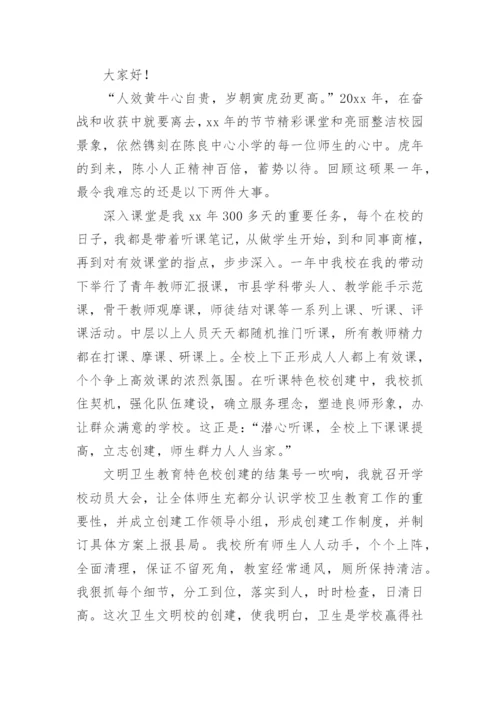 大家好！

“人效黄牛心自贵，岁朝寅虎劲更高。”20xx 年，在奋战和收获中就要离去，xx 年的节节精彩课堂和亮丽整洁校园景象，依然镌刻在陈良中心小学的每一位师生的心中。虎年的到来，陈小人正精神百倍，蓄势以待。回顾这硕果一年，最令我难忘的还是以下两件大事。

深入课堂是我 xx 年 300 多天的重要任务，每个在校的日子，我都是带着听课笔记，从做学生开始，到和同事商榷，再到对有效课堂的指点，步步深入。一年中我校在我的带动下举行了青年教师汇报课，市县学科带头人、教学能手示范课，骨干教师观摩课，师徒结对课等一系列上课、听课、评课活动。中层以上人员天天都随机推门听课，所有教师精力都在打课、摩课、研课上。全校上下正形成人人都上有效课，个个争上高效课的浓烈氛围。在听课特色校创建中，我校抓住契机，强化队伍建设，确立服务理念，塑造良师形象，办让群众满意的学校。这正是：“潜心听课，全校上下课课提高，立志创建，师生群力人人当家。”

文明卫生教育特色校创建的结集号一吹响，我就召开学校动员大会，让全体师生充都分认识学校卫生教育工作的重要性，并成立创建工作领导小组，形成创建工作制度，并制订具体方案上报县局。我校所有师生人人动手，个个上阵，全面清理，保证不留死角，教室经常通风，厕所保持清洁。我狠抓每个细节，分工到位，落实到人，时时检查，日清日高。这次卫生文明校的创建，使我明白，卫生是学校赢得社